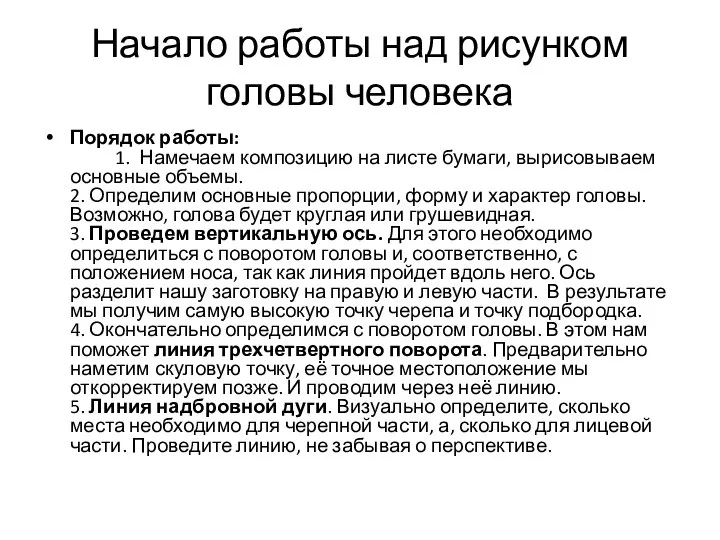 Начало работы над рисунком головы человека

• Порядок работы:
1. Намечаем композицию на листе бумаги, вырисовываем основные объемы.
2. Определим основные пропорции, форму и характер головы. Возможно, голова будет круглая или грушевидная.
3. Проведем вертикальную ось. Для этого необходимо определиться с поворотом головы и, соответственно, с положением носа, так как линия пройдет вдоль него. Ось разделит нашу заготовку на правую и левую части. В результате мы получим самую высокую точку черепа и точку подбородка.
4. Окончательно определимся с поворотом головы. В этом нам поможет линия трехчетвертного поворота. Предварительно наметим скуловую точку, её точное местоположение мы откорректируем позже. И проводим через неё линию.
5. Линия надбровной дуги. Визуально определите, сколько места необходимо для черепной части, а, сколько для лицевой части. Проведите линию, не забывая о перспективе.